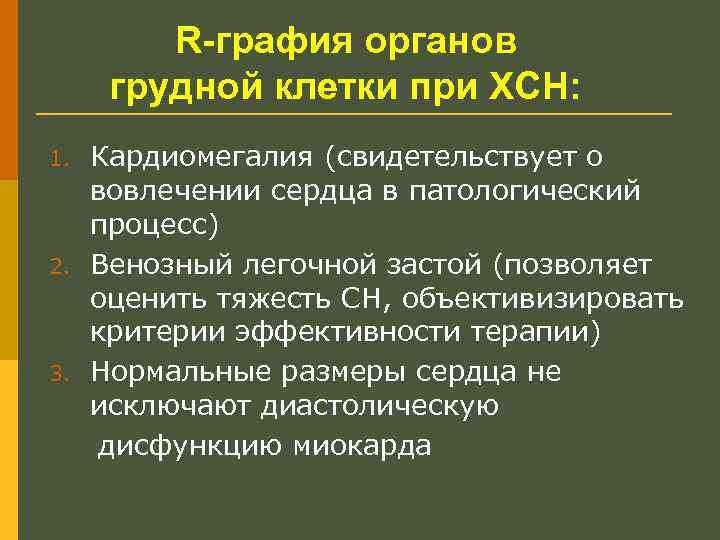 R-графия органов грудной клетки при ХСН:

1. Кардиомегалия (свидетельствует о вовлечении сердца в патологический процесс)
2. Венозный легочной застой (позволяет оценить тяжесть СН, объективизировать критерии эффективности терапии)
3. Нормальные размеры сердца не исключают диастолическую дисфункцию миокарда